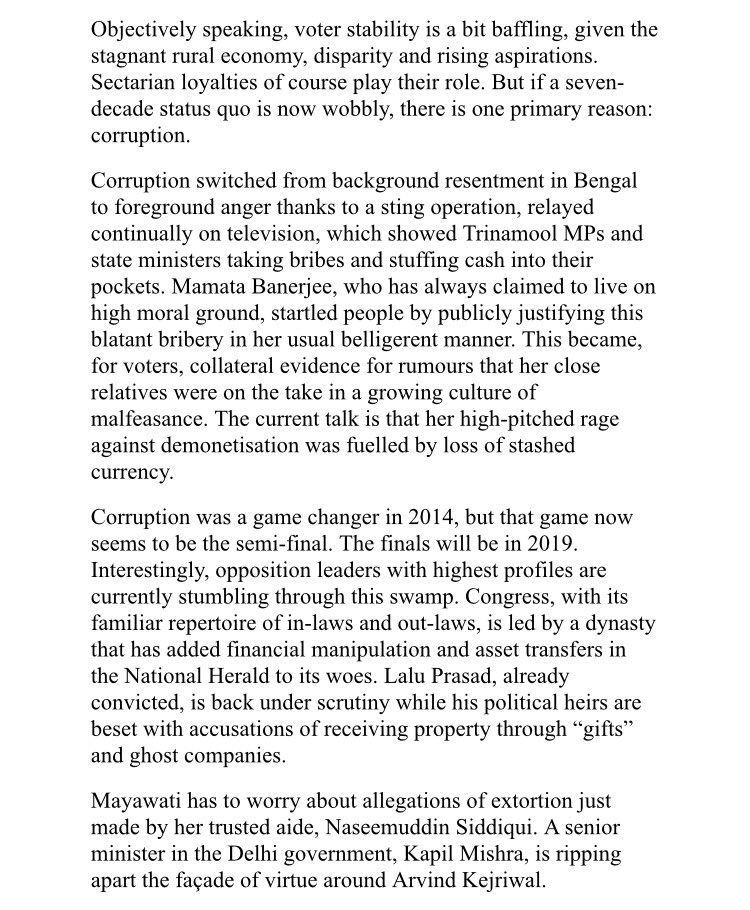 Objectively speaking, voter stability is a bit baffling, given the stagnant rural economy, disparity and rising aspirations. Sectarian loyalties of course play their role. But if a seven-decade status quo is now wobbly, there is one primary reason: corruption.

Corruption switched from background resentment in Bengal to foreground anger thanks to a sting operation, relayed continually on television, which showed Trinamool MPs and state ministers taking bribes and stuffing cash into their pockets. Mamata Banerjee, who has always claimed to live on high moral ground, startled people by publicly justifying this blatant bribery in her usual belligerent manner. This became, for voters, collateral evidence for rumours that her close relatives were on the take in a growing culture of malfeasance. The current talk is that her high-pitched rage against demonetisation was fuelled by loss of stashed currency.

Corruption was a game changer in 2014, but that game now seems to be the semi-final. The finals will be in 2019. Interestingly, opposition leaders with highest profiles are currently stumbling through this swamp. Congress, with its familiar repertoire of in-laws and out-laws, is led by a dynasty that has added financial manipulation and asset transfers in the National Herald to its woes. Lalu Prasad, already convicted, is back under scrutiny while his political heirs are beset with accusations of receiving property through “gifts” and ghost companies.

Mayawati has to worry about allegations of extortion just made by her trusted aide, Naseemuddin Siddiqui. A senior minister in the Delhi government, Kapil Mishra, is ripping apart the façade of virtue around Arvind Kejriwal.